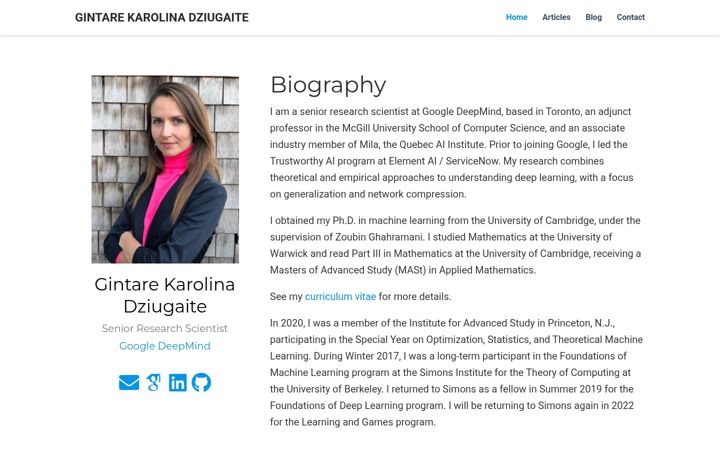 GINTARE KAROLINA DZIUGAITE

Home Articles Blog Contact

Gintare Karolina Dziugaite

Senior Research Scientist

Google DeepMind

Biography

I am a senior research scientist at Google DeepMind, based in Toronto, an adjunct professor in the McGill University School of Computer Science, and an associate industry member of Mila, the Quebec AI Institute. Prior to joining Google, I led the Trustworthy AI program at Element AI / ServiceNow. My research combines theoretical and empirical approaches to understanding deep learning, with a focus on generalization and network compression.

I obtained my Ph.D. in machine learning from the University of Cambridge, under the supervision of Zoubin Ghahramani. I studied Mathematics at the University of Warwick and read Part III in Mathematics at the University of Cambridge, receiving a Masters of Advanced Study (MASt) in Applied Mathematics.

See my curriculum vitae for more details.

In 2020, I was a member of the Institute for Advanced Study in Princeton, N.J., participating in the Special Year on Optimization, Statistics, and Theoretical Machine Learning. During Winter 2017, I was a long-term participant in the Foundations of Machine Learning program at the Simons Institute for the Theory of Computing at the University of Berkeley. I returned to Simons as a fellow in Summer 2019 for the Foundations of Deep Learning program. I will be returning to Simons again in 2022 for the Learning and Games program.